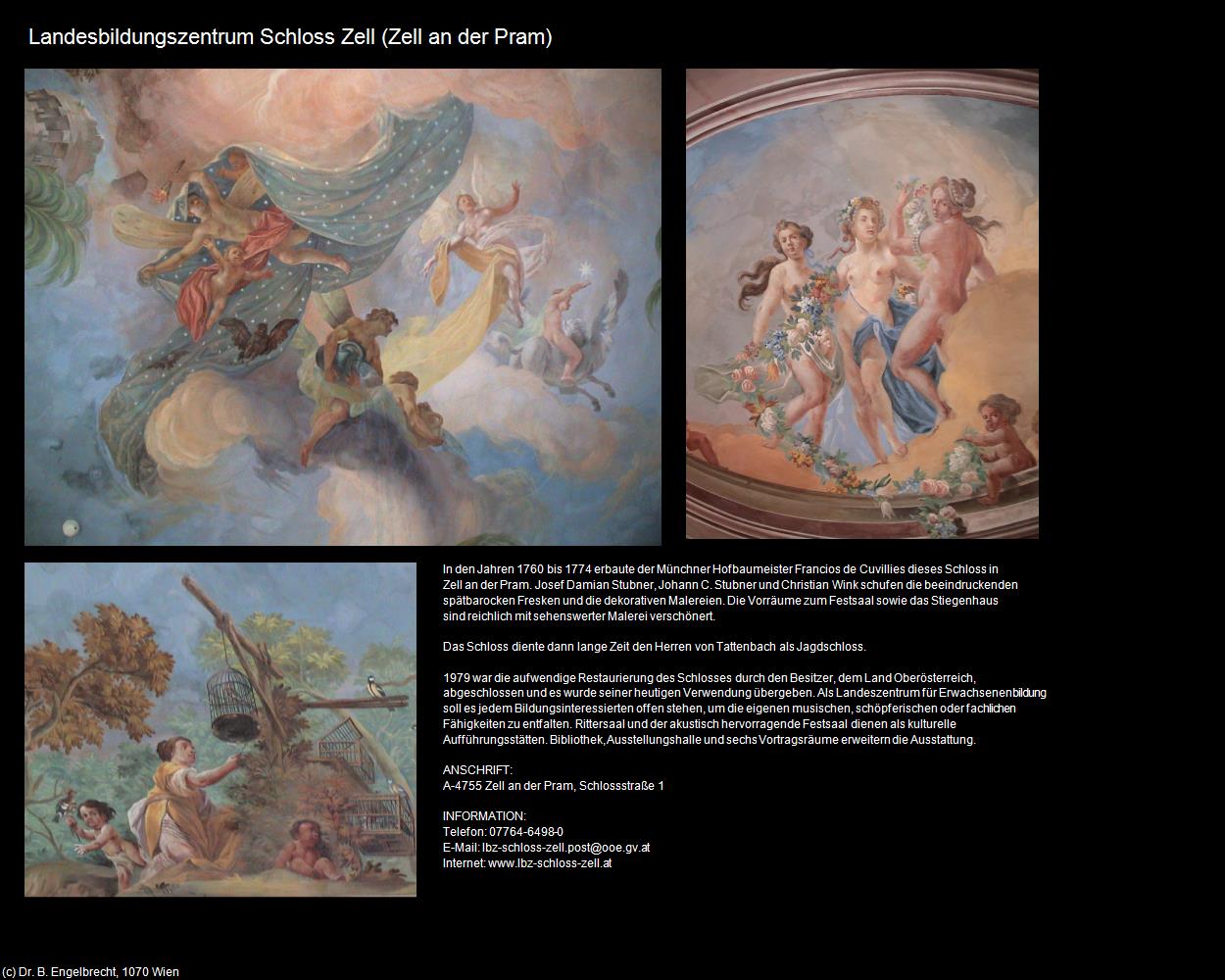 Landesbildungszentrum Schloss Zell (Zell an der Pram)

In den Jahren 1760 bis 1774 erbaute der Münchner Hofbaumeister Francios de Cuvillies dieses Schloss in Zell an der Pram. Josef Damian Stubner, Johann C. Stubner und Christian Wink schufen die beeindruckenden spätbarocken Fresken und die dekorativen Malereien. Die Vorräume zum Festsaal sowie das Stiegenhaus sind reichlich mit sehenswerter Malerei verschönert.

Das Schloss diente dann lange Zeit den Herren von Tattenbach als Jagdschloss.

1979 war die aufwendige Restaurierung des Schlosses durch den Besitzer, dem Land Oberösterreich, abgeschlossen und es wurde seiner heutigen Verwendung übergeben. Als Landeszentrum für Erwachsenenbildung soll es jedem Bildungsinteressierten offen stehen, um die eigenen musischen, schöpferischen oder fachlichen Fähigkeiten zu entfalten. Rittersaal und der akustisch hervorragende Festsaal dienen als kulturelle Aufführungsstätten. Bibliothek, Ausstellungshalle und sechs Vortragsräume erweitern die Ausstattung.

ANSCHRIFT:
A-4755 Zell an der Pram, Schlossstraße 1

INFORMATION:
Telefon: 07764-6498-0
E-Mail: lbz-schloss-zell.post@ooe.gv.at
Internet: www.lbz-schloss-zell.at

(c) Dr. B. Engelbrecht, 1070 Wien